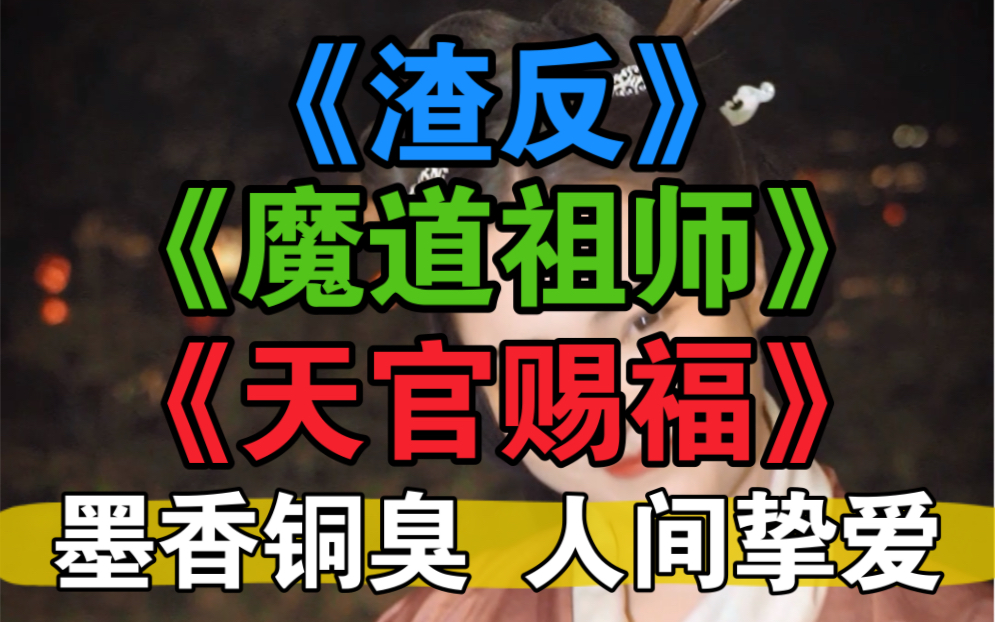 《渣反》
《魔道祖师》
《天官赐福》
墨香铜臭 人间挚爱